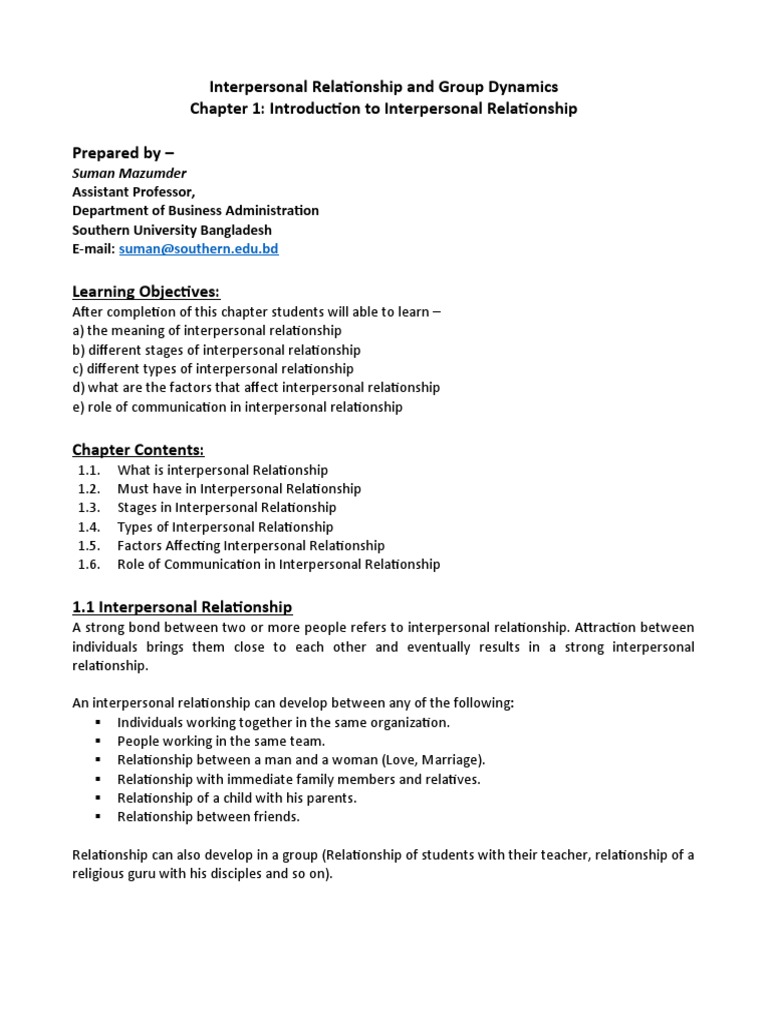 Interpersonal Relationship and Group Dynamics
Chapter 1: Introduction to Interpersonal Relationship

Prepared by –
Suman Mazumder
Assistant Professor,
Department of Business Administration
Southern University Bangladesh
E-mail: suman@southern.edu.bd

Learning Objectives:
After completion of this chapter students will able to learn –
a) the meaning of interpersonal relationship
b) different stages of interpersonal relationship
c) different types of interpersonal relationship
d) what are the factors that affect interpersonal relationship
e) role of communication in interpersonal relationship

Chapter Contents:
1.1. What is interpersonal Relationship
1.2. Must have in Interpersonal Relationship
1.3. Stages in Interpersonal Relationship
1.4. Types of Interpersonal Relationship
1.5. Factors Affecting Interpersonal Relationship
1.6. Role of Communication in Interpersonal Relationship

1.1 Interpersonal Relationship
A strong bond between two or more people refers to interpersonal relationship. Attraction between individuals brings them close to each other and eventually results in a strong interpersonal relationship.

An interpersonal relationship can develop between any of the following:
▪ Individuals working together in the same organization.
▪ People working in the same team.
▪ Relationship between a man and a woman (Love, Marriage).
▪ Relationship with immediate family members and relatives.
▪ Relationship of a child with his parents.
▪ Relationship between friends.

Relationship can also develop in a group (Relationship of students with their teacher, relationship of a religious guru with his disciples and so on).